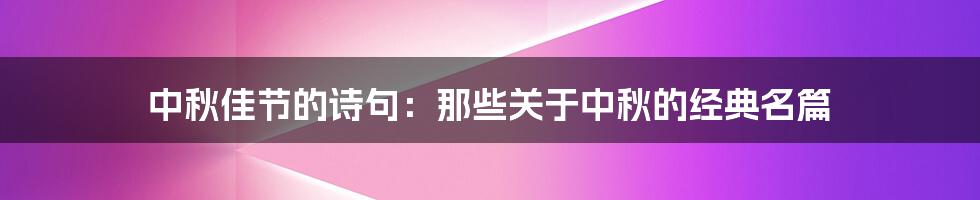 中秋佳节的诗句：那些关于中秋的经典名篇